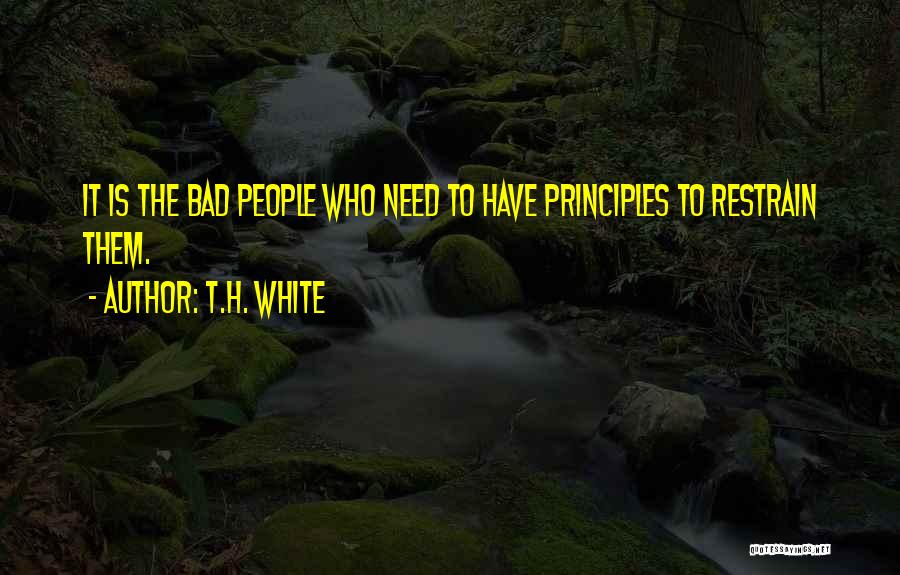 IT IS THE BAD PEOPLE WHO NEED TO HAVE PRINCIPLES TO RESTRAIN THEM.
- AUTHOR: T.H. WHITE

QUOTESSAYINGS.NET